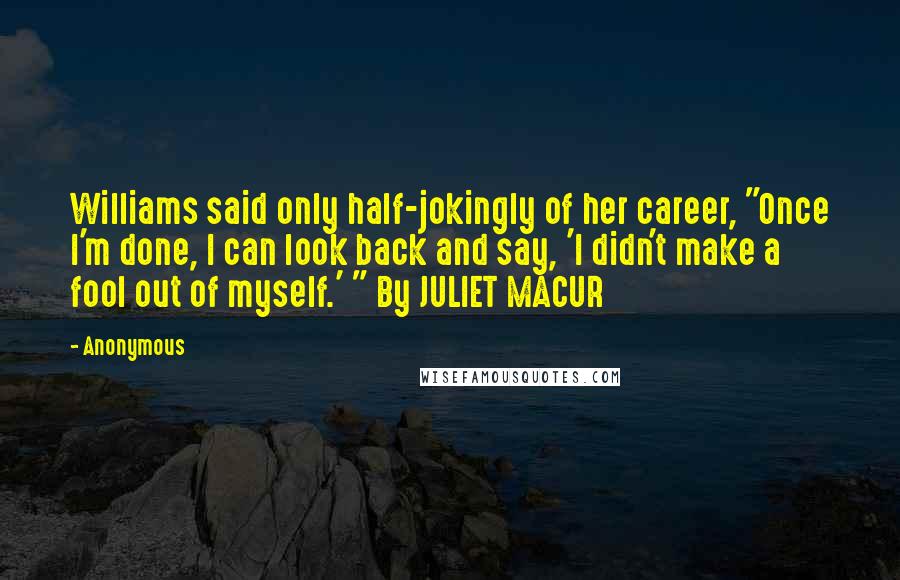 Williams said only half-jokingly of her career, "Once I'm done, I can look back and say, 'I didn't make a fool out of myself.' " By JULIET MACUR

- Anonymous

WISEFAMOUSQUOTES.COM